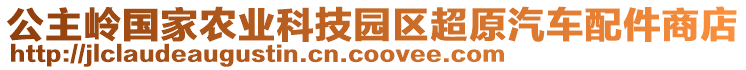 公主岭国家农业科技园区超原汽车配件商店
http://jlclaudeaugustin.cn.coovee.com